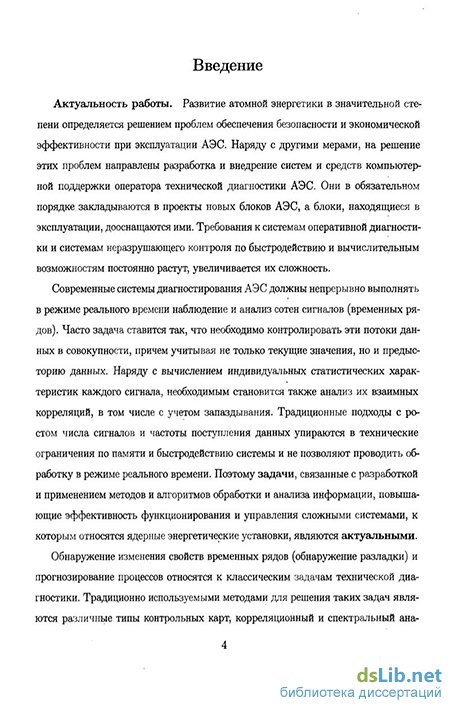 Введение

Актуальность работы. Развитие атомной энергетики в значительной степени определяется решением проблем обеспечения безопасности и экономической эффективности при эксплуатации АЭС. Наряду с другими мерами, на решение этих проблем направлены разработка и внедрение систем и средств компьютерной поддержки оператора технической диагностики АЭС. Они в обязательном порядке закладываются в проекты новых блоков АЭС, а блоки, находящиеся в эксплуатации, дооснащаются ими. Требования к системам оперативной диагностики и системам неразрушающего контроля по быстродействию и вычислительным возможностям постоянно растут, увеличивается их сложность.

Современные системы диагностирования АЭС должны непрерывно выполнять в режиме реального времени наблюдение и анализ сотен сигналов (временных рядов). Часто задача ставится так, что необходимо контролировать эти потоки данных в совокупности, причем учитывая не только текущие значения, но и предысторию данных. Наряду с вычислением индивидуальных статистических характеристик каждого сигнала, необходимым становится также анализ их взаимных корреляций, в том числе с учетом запаздывания. Традиционные подходы с ростом числа сигналов и частоты поступления данных упираются в технические ограничения по памяти и быстродействию системы и не позволяют проводить обработку в режиме реального времени. Поэтому задачи, связанные с разработкой и применением методов и алгоритмов обработки и анализа информации, повышающие эффективность функционирования и управления сложными системами, к которым относятся ядерные энергетические установки, являются актуальными.

Обнаружение изменения свойств временных рядов (обнаружение разладки) и прогнозирование процессов относятся к классическим задачам технической диагностики. Традиционно используемыми методами для решения таких задач являются различные типы контрольных карт, корреляционный и спектральный ана-

4

dsLib.net
библиотека диссертаций